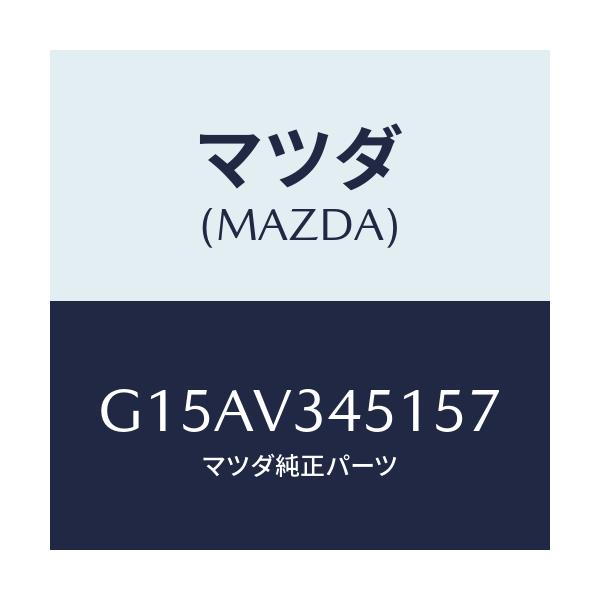 マツダ
(MAZDA)

G15AV345157
マツダ純正パーツ